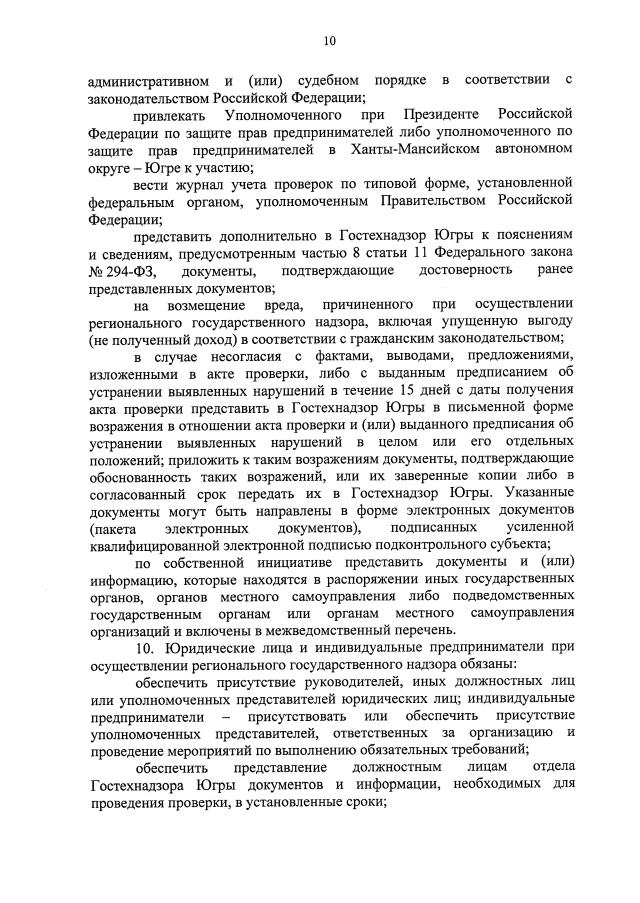 10

административном и (или) судебном порядке в соответствии с законодательством Российской Федерации;

привлекать Уполномоченного при Президенте Российской Федерации по защите прав предпринимателей либо уполномоченного по защите прав предпринимателей в Ханты-Мансийском автономном округе – Югре к участию;

вести журнал учета проверок по типовой форме, установленной федеральным органом, уполномоченным Правительством Российской Федерации;

представить дополнительно в Гостехнадзор Югры к пояснениям и сведениям, предусмотренным частью 8 статьи 11 Федерального закона № 294-ФЗ, документы, подтверждающие достоверность ранее представленных документов;

на возмещение вреда, причиненного при осуществлении регионального государственного надзора, включая упущенную выгоду (не полученный доход) в соответствии с гражданским законодательством;

в случае несогласия с фактами, выводами, предложениями, изложенными в акте проверки, либо с выданным предписанием об устранении выявленных нарушений в течение 15 дней с даты получения акта проверки представить в Гостехнадзор Югры в письменной форме возражения в отношении акта проверки и (или) выданного предписания об устранении выявленных нарушений в целом или его отдельных положений; приложить к таким возражениям документы, подтверждающие обоснованность таких возражений, или их заверенные копии либо в согласованный срок передать их в Гостехнадзор Югры. Указанные документы могут быть направлены в форме электронных документов (пакета электронных документов), подписанных усиленной квалифицированной электронной подписью подконтрольного субъекта;

по собственной инициативе представить документы и (или) информацию, которые находятся в распоряжении иных государственных органов, органов местного самоуправления либо подведомственных государственным органам или органам местного самоуправления организаций и включены в межведомственный перечень.

10. Юридические лица и индивидуальные предприниматели при осуществлении регионального государственного надзора обязаны:

обеспечить присутствие руководителей, иных должностных лиц или уполномоченных представителей юридических лиц; индивидуальные предприниматели – присутствовать или обеспечить присутствие уполномоченных представителей, ответственных за организацию и проведение мероприятий по выполнению обязательных требований;

обеспечить представление должностным лицам отдела Гостехнадзора Югры документов и информации, необходимых для проведения проверки, в установленные сроки;